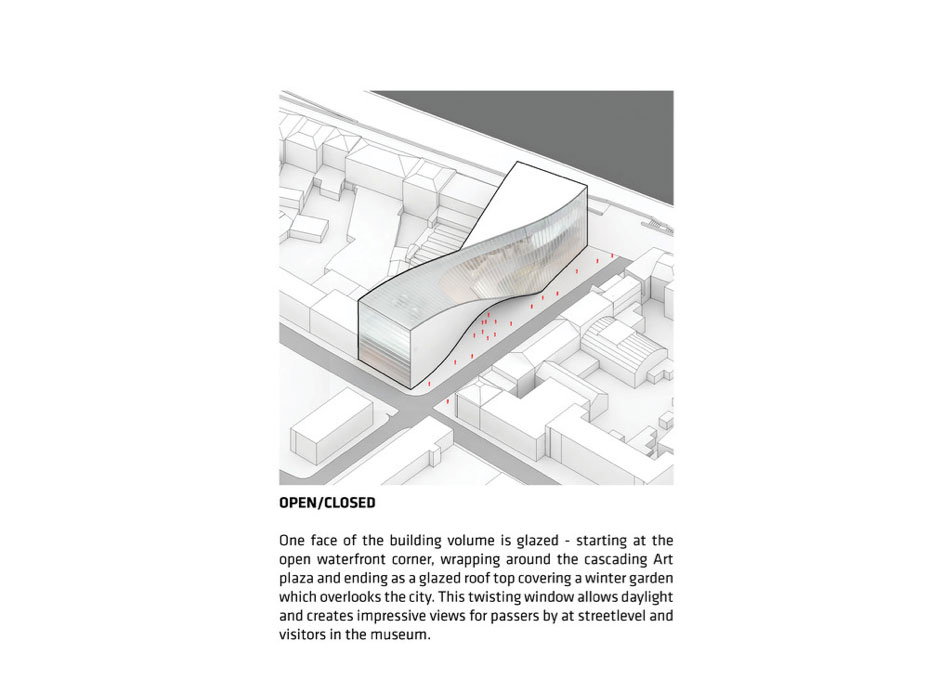 OPEN/CLOSED

One face of the building volume is glazed - starting at the open waterfront corner, wrapping around the cascading Art plaza and ending as a glazed roof top covering a winter garden which overlooks the city. This twisting window allows daylight and creates impressive views for passers by at streetlevel and visitors in the museum.